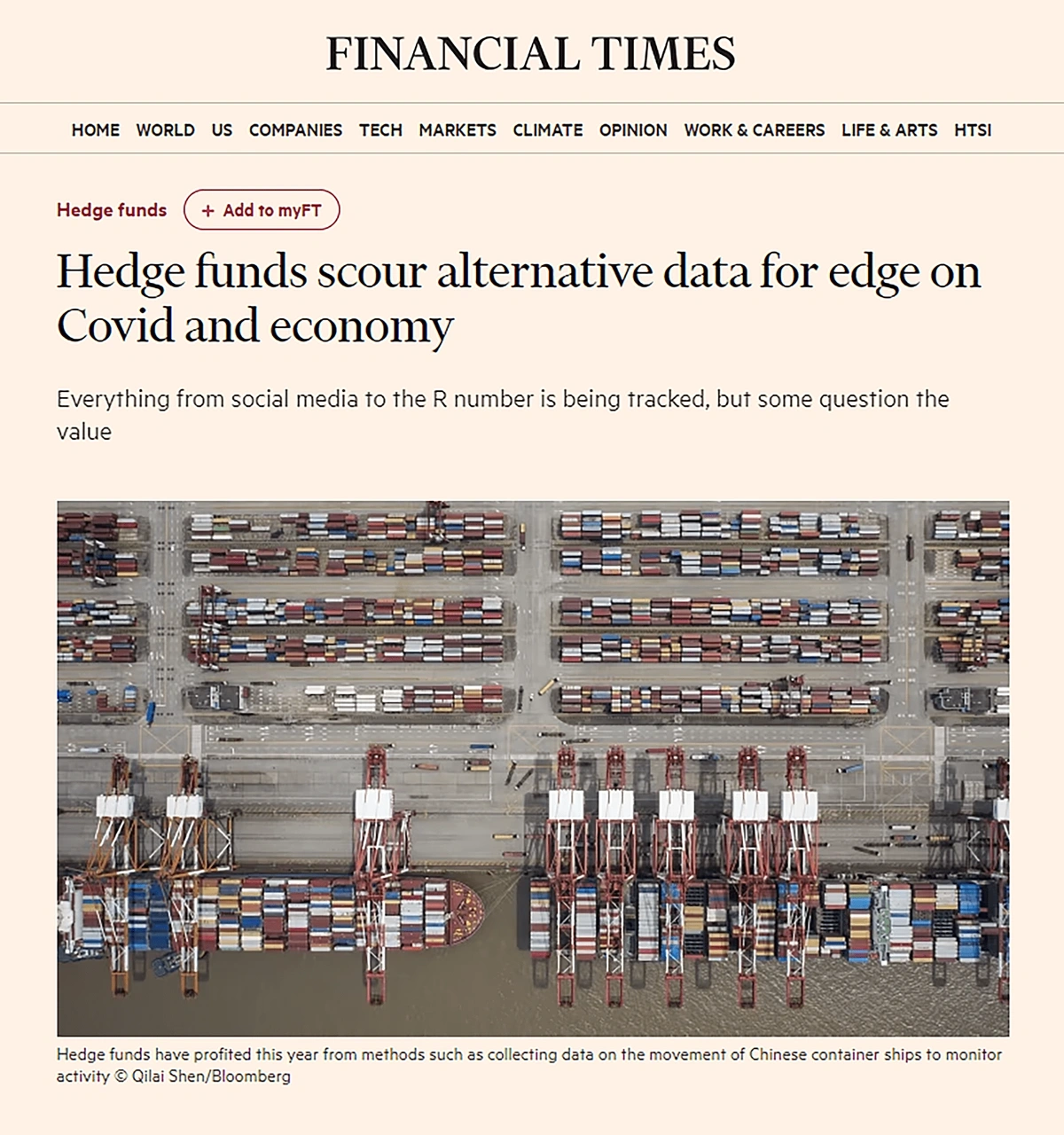 FINANCIAL TIMES

HOME WORLD US COMPANIES TECH MARKETS CLIMATE OPINION WORK & CAREERS LIFE & ARTS HTSI

Hedge funds + Add to myFT

Hedge funds scour alternative data for edge on Covid and economy

Everything from social media to the R number is being tracked, but some question the value

Hedge funds have profited this year from methods such as collecting data on the movement of Chinese container ships to monitor activity © Qilai Shen/Bloomberg